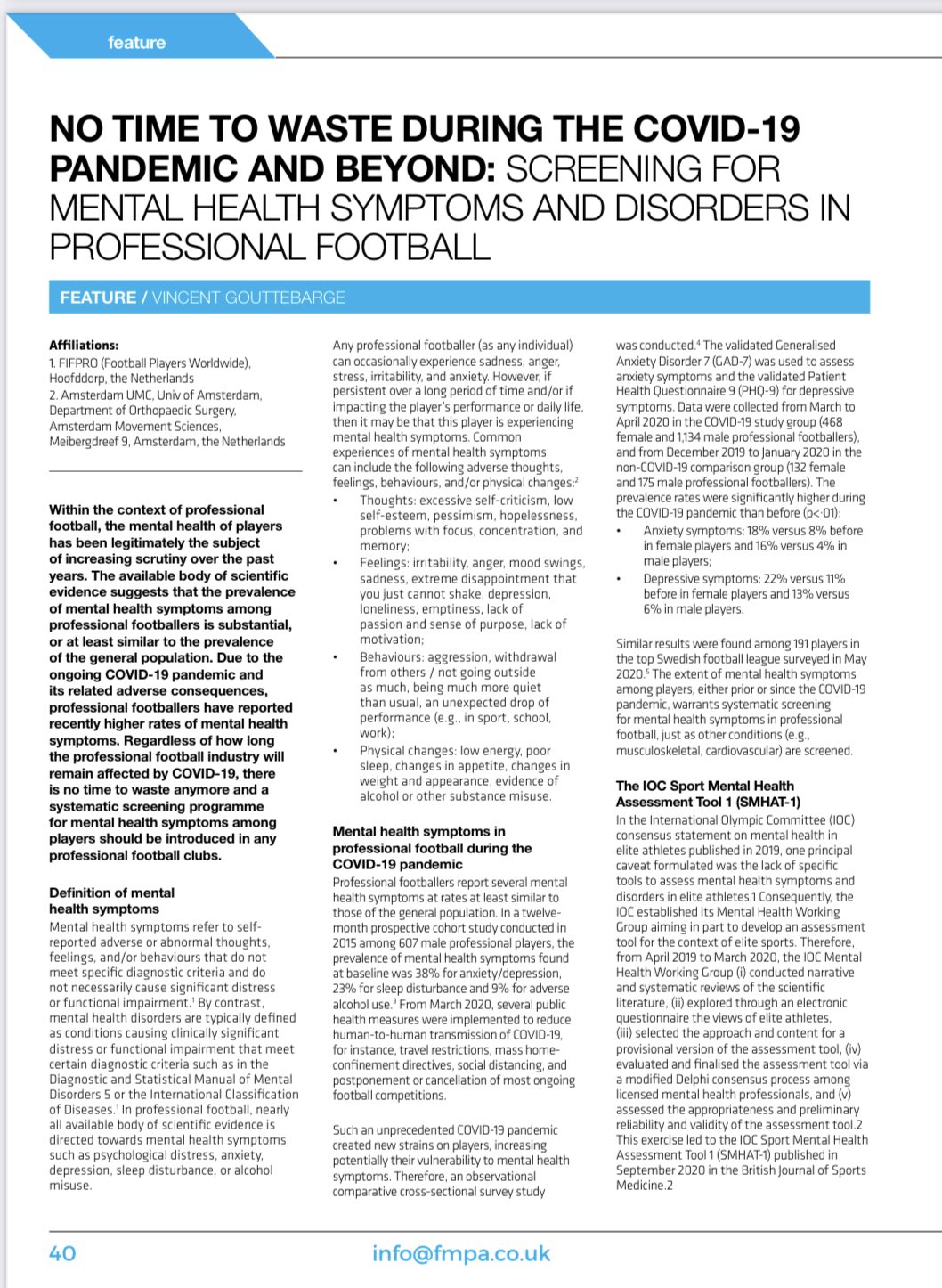 feature

NO TIME TO WASTE DURING THE COVID-19 PANDEMIC AND BEYOND: SCREENING FOR MENTAL HEALTH SYMPTOMS AND DISORDERS IN PROFESSIONAL FOOTBALL

FEATURE / VINCENT GOUTTEBARGE

Affiliations:
1. FIFPRO (Football Players Worldwide), Hoofddorp, the Netherlands
2. Amsterdam UMC, Univ of Amsterdam, Department of Orthopaedic Surgery, Amsterdam Movement Sciences, Meibergdreef 9, Amsterdam, the Netherlands

Within the context of professional football, the mental health of players has been legitimately the subject of increasing scrutiny over the past years. The available body of scientific evidence suggests that the prevalence of mental health symptoms among professional footballers is substantial, or at least similar to the prevalence of the general population. Due to the ongoing COVID-19 pandemic and its related adverse consequences, professional footballers have reported recently higher rates of mental health symptoms. Regardless of how long the professional football industry will remain affected by COVID-19, there is no time to waste anymore and a systematic screening programme for mental health symptoms among players should be introduced in any professional football clubs.

Definition of mental health symptoms
Mental health symptoms refer to self-reported adverse or abnormal thoughts, feelings, and/or behaviours that do not meet specific diagnostic criteria and do not necessarily cause significant distress or functional impairment.$^1$ By contrast, mental health disorders are typically defined as conditions causing clinically significant distress or functional impairment that meet certain diagnostic criteria such as in the Diagnostic and Statistical Manual of Mental Disorders 5 or the International Classification of Diseases.$^1$ In professional football, nearly all available body of scientific evidence is directed towards mental health symptoms such as psychological distress, anxiety, depression, sleep disturbance, or alcohol misuse.

Any professional footballer (as any individual) can occasionally experience sadness, anger, stress, irritability, and anxiety. However, if persistent over a long period of time and/or if impacting the player's performance or daily life, then it may be that this player is experiencing mental health symptoms. Common experiences of mental health symptoms can include the following adverse thoughts, feelings, behaviours, and/or physical changes:$^2$
• Thoughts: excessive self-criticism, low self-esteem, pessimism, hopelessness, problems with focus, concentration, and memory;
• Feelings: irritability, anger, mood swings, sadness, extreme disappointment that you just cannot shake, depression, loneliness, emptiness, lack of passion and sense of purpose, lack of motivation;
• Behaviours: aggression, withdrawal from others / not going outside as much, being much more quiet than usual, an unexpected drop of performance (e.g., in sport, school, work);
• Physical changes: low energy, poor sleep, changes in appetite, changes in weight and appearance, evidence of alcohol or other substance misuse.

Mental health symptoms in professional football during the COVID-19 pandemic
Professional footballers report several mental health symptoms at rates at least similar to those of the general population. In a twelve-month prospective cohort study conducted in 2015 among 607 male professional players, the prevalence of mental health symptoms found at baseline was 38% for anxiety/depression, 23% for sleep disturbance and 9% for adverse alcohol use.$^3$ From March 2020, several public health measures were implemented to reduce human-to-human transmission of COVID-19, for instance, travel restrictions, mass home-confinement directives, social distancing, and postponement or cancellation of most ongoing football competitions.

Such an unprecedented COVID-19 pandemic created new strains on players, increasing potentially their vulnerability to mental health symptoms. Therefore, an observational comparative cross-sectional survey study was conducted.$^4$ The validated Generalised Anxiety Disorder 7 (GAD-7) was used to assess anxiety symptoms and the validated Patient Health Questionnaire 9 (PHQ-9) for depressive symptoms. Data were collected from March to April 2020 in the COVID-19 study group (468 female and 1,134 male professional footballers), and from December 2019 to January 2020 in the non-COVID-19 comparison group (132 female and 175 male professional footballers). The prevalence rates were significantly higher during the COVID-19 pandemic than before (p<·01):
• Anxiety symptoms: 18% versus 8% before in female players and 16% versus 4% in male players;
• Depressive symptoms: 22% versus 11% before in female players and 13% versus 6% in male players.

Similar results were found among 191 players in the top Swedish football league surveyed in May 2020.$^5$ The extent of mental health symptoms among players, either prior or since the COVID-19 pandemic, warrants systematic screening for mental health symptoms in professional football, just as other conditions (e.g., musculoskeletal, cardiovascular) are screened.

The IOC Sport Mental Health Assessment Tool 1 (SMHAT-1)
In the International Olympic Committee (IOC) consensus statement on mental health in elite athletes published in 2019, one principal caveat formulated was the lack of specific tools to assess mental health symptoms and disorders in elite athletes.1 Consequently, the IOC established its Mental Health Working Group aiming in part to develop an assessment tool for the context of elite sports. Therefore, from April 2019 to March 2020, the IOC Mental Health Working Group (i) conducted narrative and systematic reviews of the scientific literature, (ii) explored through an electronic questionnaire the views of elite athletes, (iii) selected the approach and content for a provisional version of the assessment tool, (iv) evaluated and finalised the assessment tool via a modified Delphi consensus process among licensed mental health professionals, and (v) assessed the appropriateness and preliminary reliability and validity of the assessment tool.2 This exercise led to the IOC Sport Mental Health Assessment Tool 1 (SMHAT-1) published in September 2020 in the British Journal of Sports Medicine.2

40 info@fmpa.co.uk